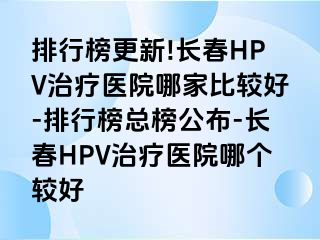 排行榜更新!长春HPV治疗医院哪家比较好-排行榜总榜公布-长春HPV治疗医院哪个较好